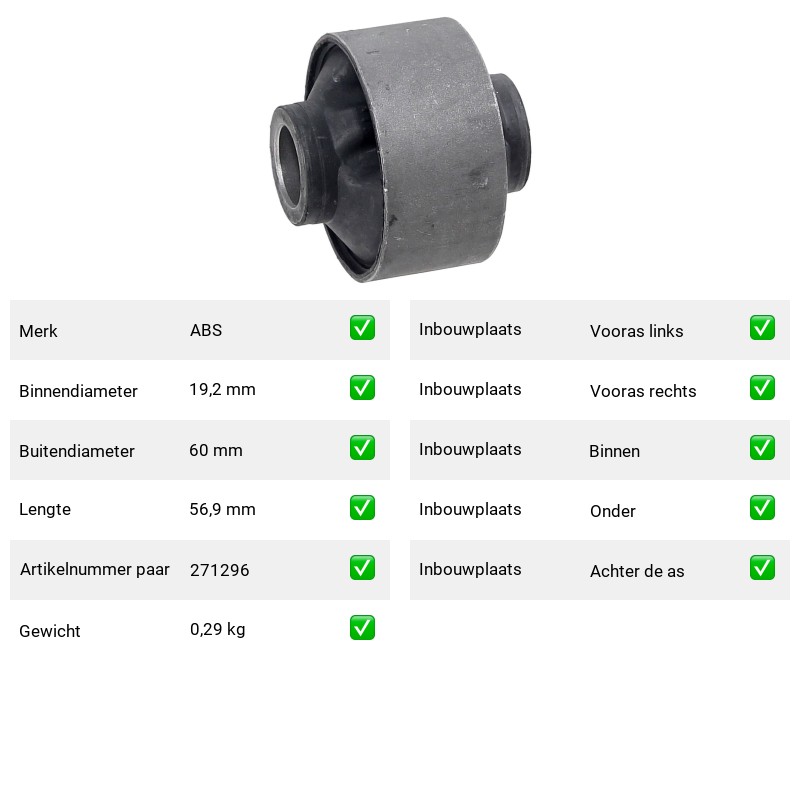 Merk ABS ☑
Binnendiameter 19,2 mm ☑
Buitendiameter 60 mm ☑
Lengte 56,9 mm ☑
Artikelnummer paar 271296 ☑
Gewicht 0,29 kg ☑

Inbouwplaats Vooras links ☑
Inbouwplaats Vooras rechts ☑
Inbouwplaats Binnen ☑
Inbouwplaats Onder ☑
Inbouwplaats Achter de as ☑